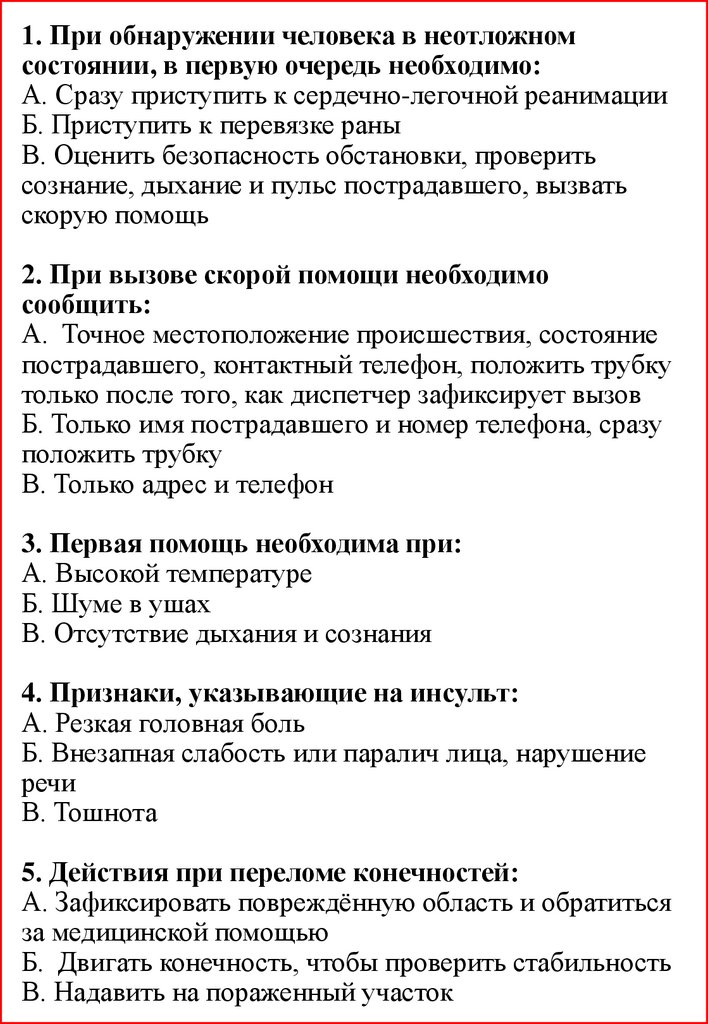 1. При обнаружении человека в неотложном состоянии, в первую очередь необходимо:
А. Сразу приступить к сердечно-легочной реанимации
Б. Приступить к перевязке раны
В. Оценить безопасность обстановки, проверить сознание, дыхание и пульс пострадавшего, вызвать скорую помощь

2. При вызове скорой помощи необходимо сообщить:
А. Точное местоположение происшествия, состояние пострадавшего, контактный телефон, положить трубку только после того, как диспетчер зафиксирует вызов
Б. Только имя пострадавшего и номер телефона, сразу положить трубку
В. Только адрес и телефон

3. Первая помощь необходима при:
А. Высокой температуре
Б. Шуме в ушах
В. Отсутствие дыхания и сознания

4. Признаки, указывающие на инсульт:
А. Резкая головная боль
Б. Внезапная слабость или паралич лица, нарушение речи
В. Тошнота

5. Действия при переломе конечностей:
А. Зафиксировать повреждённую область и обратиться за медицинской помощью
Б. Двигать конечность, чтобы проверить стабильность
В. Надавить на пораженный участок